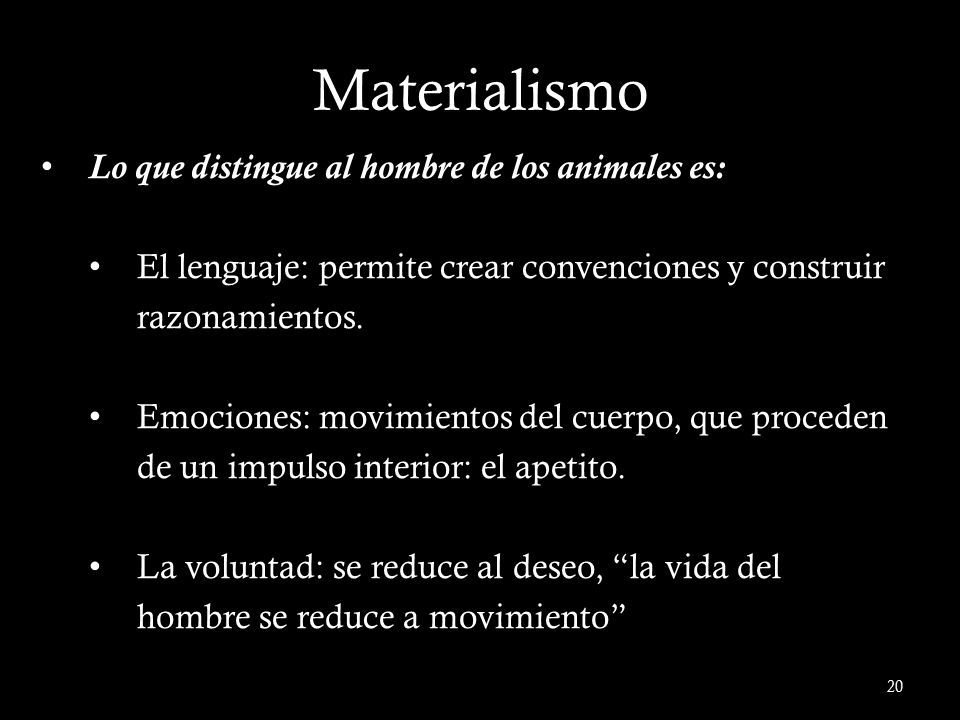 Materialismo

• Lo que distingue al hombre de los animales es:

• El lenguaje: permite crear convenciones y construir razonamientos.

• Emociones: movimientos del cuerpo, que proceden de un impulso interior: el apetito.

• La voluntad: se reduce al deseo, “la vida del hombre se reduce a movimiento”

20